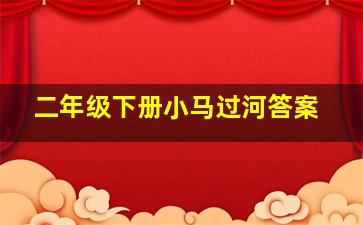 二年级下册小马过河答案